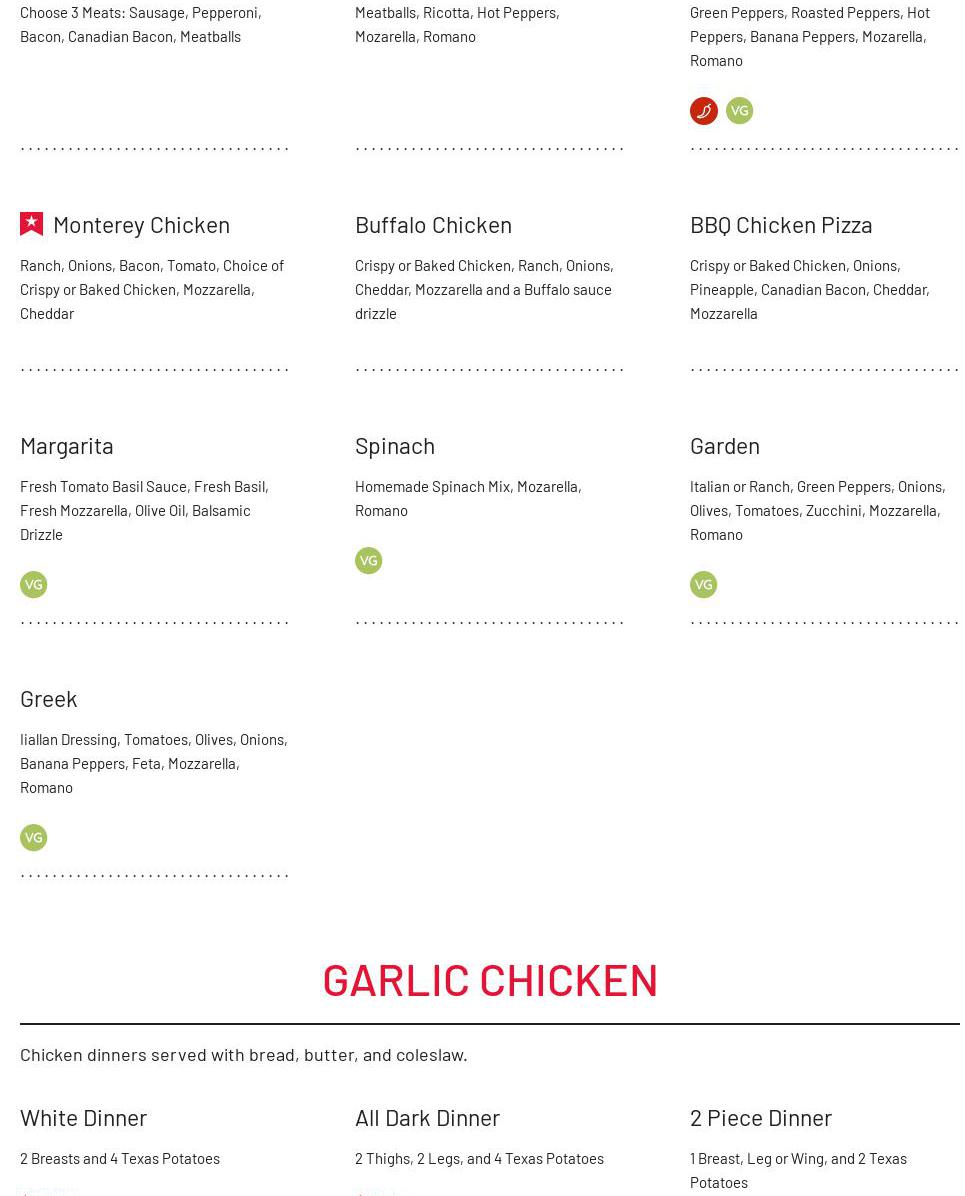 Choose 3 Meats: Sausage, Pepperoni, Bacon, Canadian Bacon, Meatballs

Meatballs, Ricotta, Hot Peppers, Mozarella, Romano

Green Peppers, Roasted Peppers, Hot Peppers, Banana Peppers, Mozarella, Romano

VG

Monterey Chicken

Ranch, Onions, Bacon, Tomato, Choice of Crispy or Baked Chicken, Mozzarella, Cheddar

Buffalo Chicken

Crispy or Baked Chicken, Ranch, Onions, Cheddar, Mozzarella and a Buffalo sauce drizzle

BBQ Chicken Pizza

Crispy or Baked Chicken, Onions, Pineapple, Canadian Bacon, Cheddar, Mozzarella

Margarita

Fresh Tomato Basil Sauce, Fresh Basil, Fresh Mozzarella, Olive Oil, Balsamic Drizzle

VG

Spinach

Homemade Spinach Mix, Mozarella, Romano

VG

Garden

Italian or Ranch, Green Peppers, Onions, Olives, Tomatoes, Zucchini, Mozzarella, Romano

VG

Greek

Iiallan Dressing, Tomatoes, Olives, Onions, Banana Peppers, Feta, Mozzarella, Romano

VG

GARLIC CHICKEN

Chicken dinners served with bread, butter, and coleslaw.

White Dinner

2 Breasts and 4 Texas Potatoes

All Dark Dinner

2 Thighs, 2 Legs, and 4 Texas Potatoes

2 Piece Dinner

1 Breast, Leg or Wing, and 2 Texas Potatoes